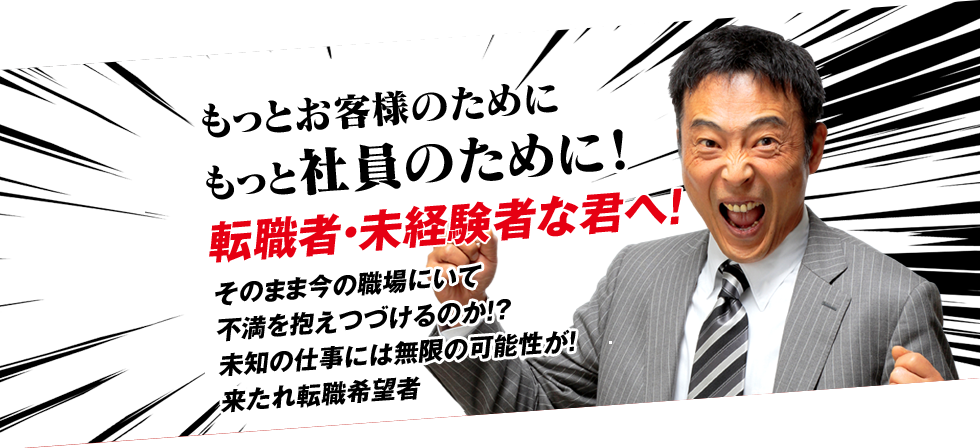 もっとお客様のために
もっと社員のために！

転職者・未経験者な君へ！

そのまま今の職場にいて
不満を抱えつづけるのか!?
未知の仕事には無限の可能性が!
来たれ転職希望者